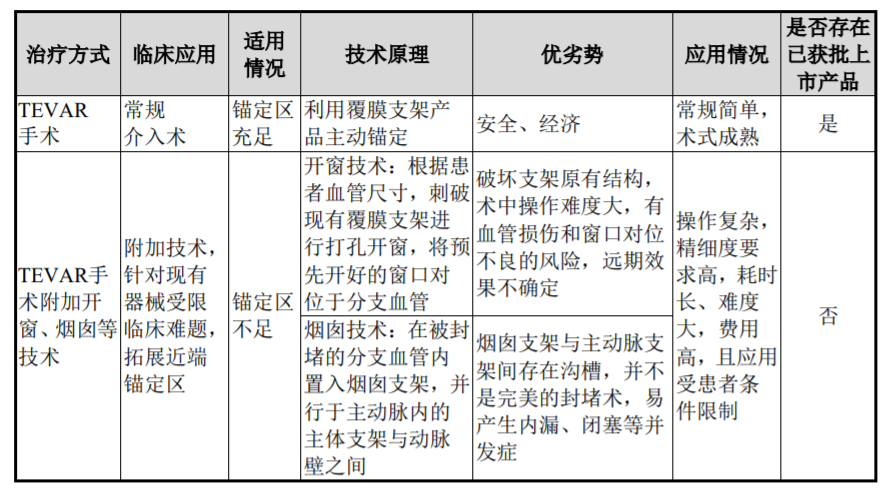 | 治疗方式 | 临床应用 | 适用情况 | 技术原理 | 优劣势 | 应用情况 | 是否存在已获批上市产品 |
|---|---|---|---|---|---|---|
| TEVAR手术 | 常规介入术 | 锚定区充足 | 利用覆膜支架产品主动锚定 | 安全、经济 | 常规简单，术式成熟 | 是 |
| TEVAR手术附加开窗、烟囱等技术 | 附加技术，针对现有器械受限临床难题，拓展近端锚定区 | 锚定区不足 | 开窗技术：根据患者血管尺寸，刺破现有覆膜支架进行打孔开窗，将预先开好的窗口对位于分支血管 | 破坏支架原有结构，术中操作难度大，有血管损伤和窗口对位不良的风险，远期效果不确定 | 操作复杂，精细度要求高，耗时长、难度大，费用高，且应用受患者条件限制 | 否 |
| | | | 烟囱技术：在被封堵的分支血管内置入烟囱支架，并行于主动脉内的主体支架与动脉壁之间 | 烟囱支架与主动脉支架间存在沟槽，并不是完美的封堵术，易产生内漏、闭塞等并发症 | | |